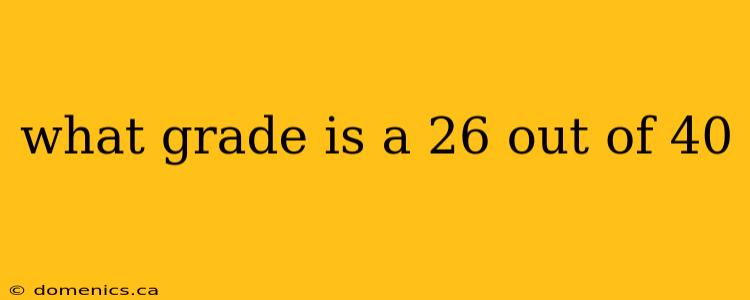 what grade is a 26 out of 40

© domenics.ca